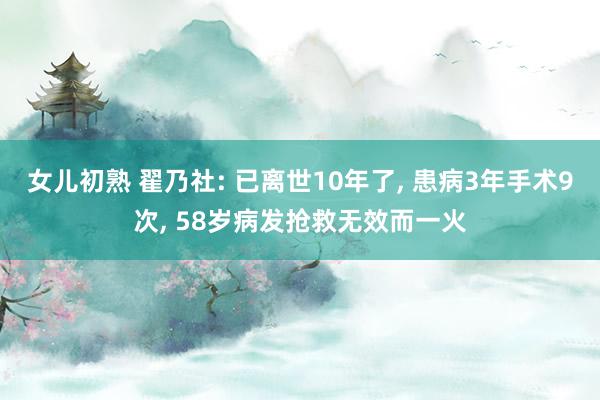 女儿初熟 翟乃社: 已离世10年了, 患病3年手术9次, 58岁病发抢救无效而一火